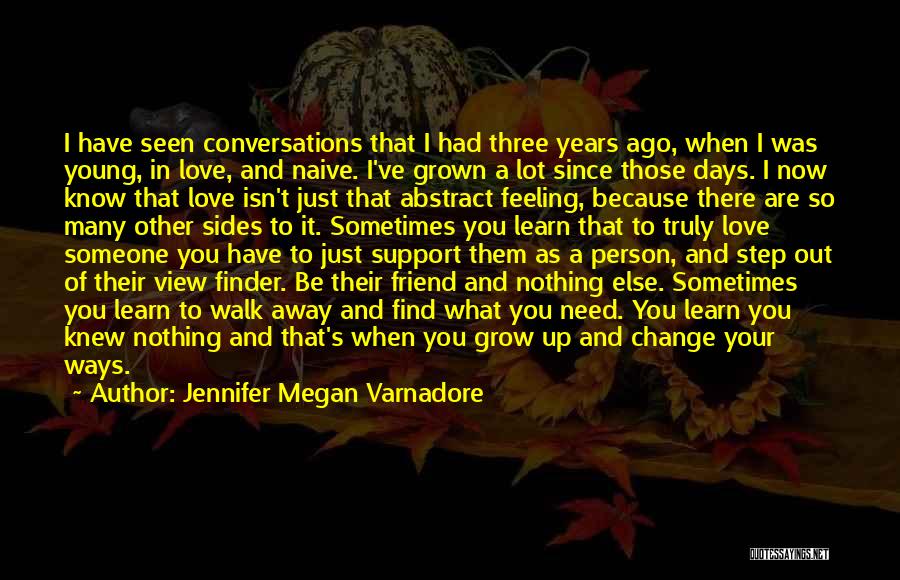 I have seen conversations that I had three years ago, when I was young, in love, and naive. I've grown a lot since those days. I now know that love isn't just that abstract feeling, because there are so many other sides to it. Sometimes you learn that to truly love someone you have to just support them as a person, and step out of their view finder. Be their friend and nothing else. Sometimes you learn to walk away and find what you need. You learn you knew nothing and that's when you grow up and change your ways.

Author: Jennifer Megan Varnadore

QUOTESSAYINGS.NET